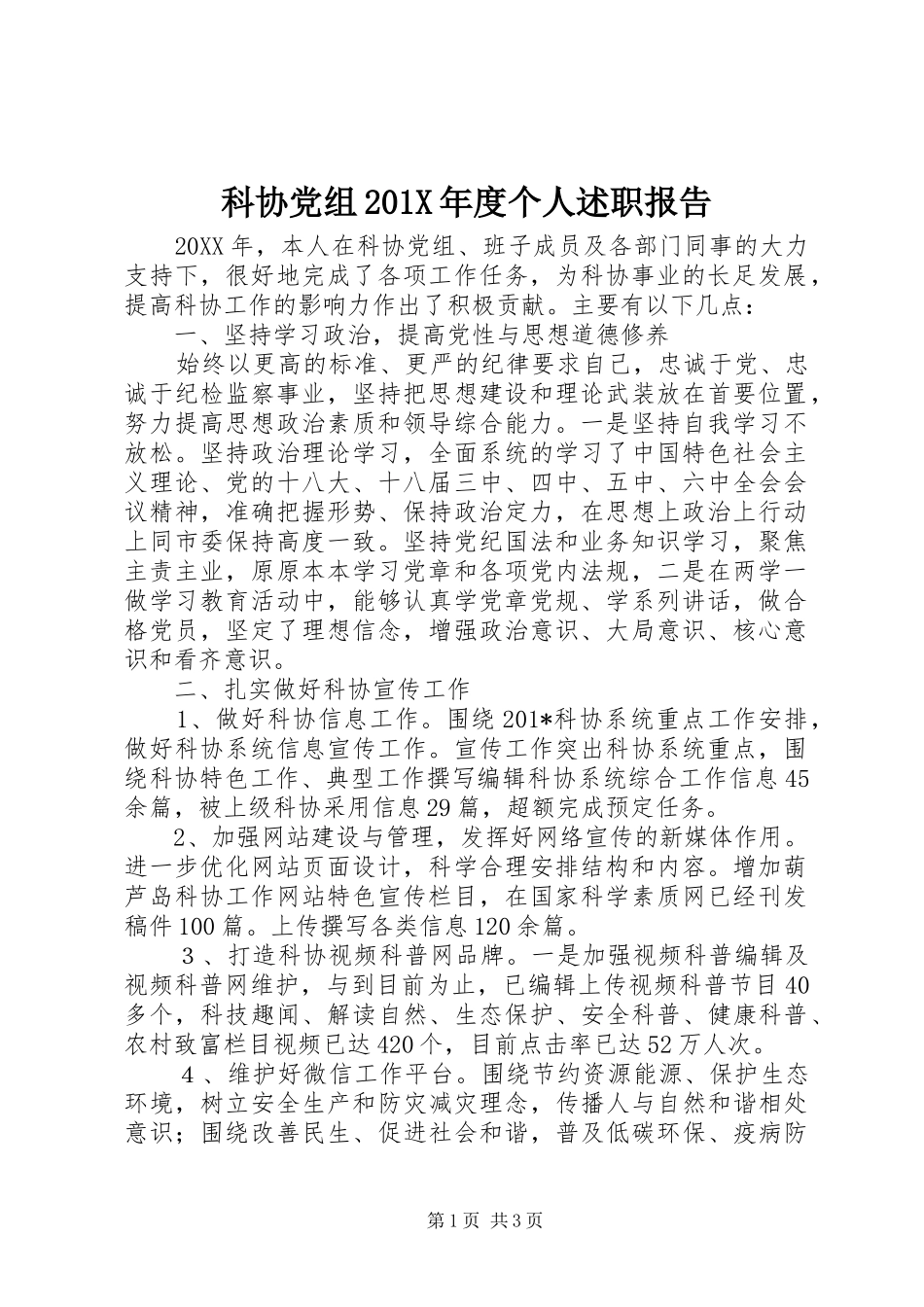 科协党组201X年度个人述职报告

20XX年，本人在科协党组、班子成员及各部门同事的大力支持下，很好地完成了各项工作任务，为科协事业的长足发展，提高科协工作的影响力作出了积极贡献。主要有以下几点：

一、坚持学习政治，提高党性与思想道德修养

始终以更高的标准、更严的纪律要求自己，忠诚于党、忠诚于纪检监察事业，坚持把思想建设和理论武装放在首要位置，努力提高思想政治素质和领导综合能力。一是坚持自我学习不放松。坚持政治理论学习，全面系统的学习了中国特色社会主义理论、党的十八大、十八届三中、四中、五中、六中全会会议精神，准确把握形势、保持政治定力，在思想上政治上行动上同市委保持高度一致。坚持党纪国法和业务知识学习，聚焦主责主业，原原本本学习党章和各项党内法规，二是在两学一做学习教育活动中，能够认真学党章党规、学系列讲话，做合格党员，坚定了理想信念，增强政治意识、大局意识、核心意识和看齐意识。

二、扎实做好科协宣传工作

1、做好科协信息工作。围绕201*科协系统重点工作安排，做好科协系统信息宣传工作。宣传工作突出科协系统重点，围绕科协特色工作、典型工作撰写编辑科协系统综合工作信息45余篇，被上级科协采用信息29篇，超额完成预定任务。

2、加强网站建设与管理，发挥好网络宣传的新媒体作用。进一步优化网站页面设计，科学合理安排结构和内容。增加葫芦岛科协工作网站特色宣传栏目，在国家科学素质网已经刊发稿件100篇。上传撰写各类信息120余篇。

3、打造科协视频科普网品牌。一是加强视频科普编辑及视频科普网维护，与到目前为止，已编辑上传视频科普节目40多个，科技趣闻、解读自然、生态保护、安全科普、健康科普、农村致富栏目视频已达420个，目前点击率已达52万人次。

4、维护好微信工作平台。围绕节约资源能源、保护生态环境，树立安全生产和防灾减灾理念，传播人与自然和谐相处意识；围绕改善民生、促进社会和谐，普及低碳环保、疫病防

第1页 共3页